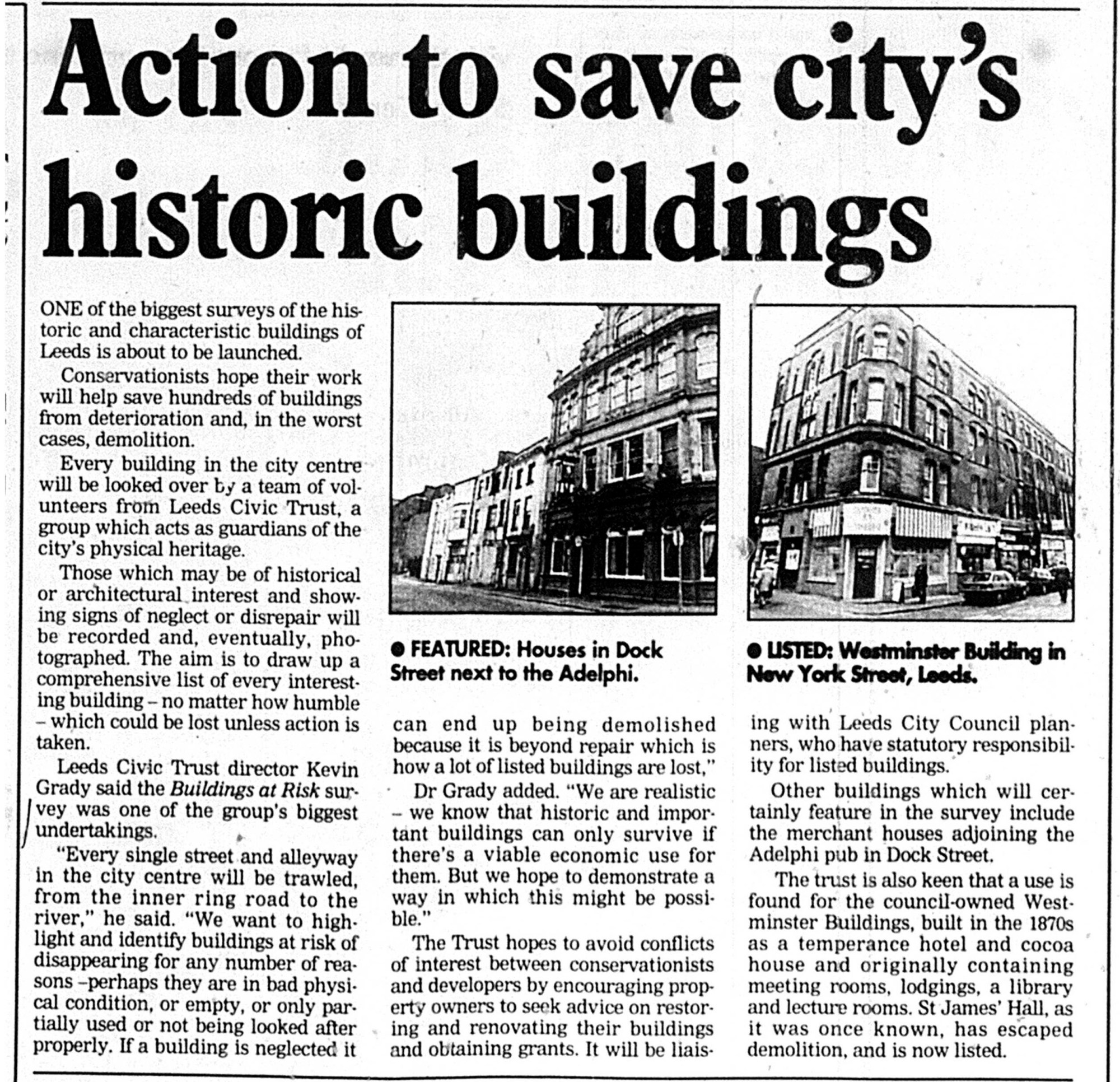 Action to save city's historic buildings

ONE of the biggest surveys of the historic and characteristic buildings of Leeds is about to be launched.

Conservationists hope their work will help save hundreds of buildings from deterioration and, in the worst cases, demolition.

Every building in the city centre will be looked over by a team of volunteers from Leeds Civic Trust, a group which acts as guardians of the city's physical heritage.

Those which may be of historical or architectural interest and showing signs of neglect or disrepair will be recorded and, eventually, photographed. The aim is to draw up a comprehensive list of every interesting building – no matter how humble – which could be lost unless action is taken.

Leeds Civic Trust director Kevin Grady said the Buildings at Risk survey was one of the group's biggest undertakings.

"Every single street and alleyway in the city centre will be trawled, from the inner ring road to the river," he said. "We want to highlight and identify buildings at risk of disappearing for any number of reasons –perhaps they are in bad physical condition, or empty, or only partially used or not being looked after properly. If a building is neglected it

● FEATURED: Houses in Dock Street next to the Adelphi.

can end up being demolished because it is beyond repair which is how a lot of listed buildings are lost,"

Dr Grady added. "We are realistic – we know that historic and important buildings can only survive if there's a viable economic use for them. But we hope to demonstrate a way in which this might be possible."

The Trust hopes to avoid conflicts of interest between conservationists and developers by encouraging property owners to seek advice on restoring and renovating their buildings and obtaining grants. It will be liais-

● LISTED: Westminster Building in New York Street, Leeds.

ing with Leeds City Council planners, who have statutory responsibility for listed buildings.

Other buildings which will certainly feature in the survey include the merchant houses adjoining the Adelphi pub in Dock Street.

The trust is also keen that a use is found for the council-owned Westminster Buildings, built in the 1870s as a temperance hotel and cocoa house and originally containing meeting rooms, lodgings, a library and lecture rooms. St James' Hall, as it was once known, has escaped demolition, and is now listed.